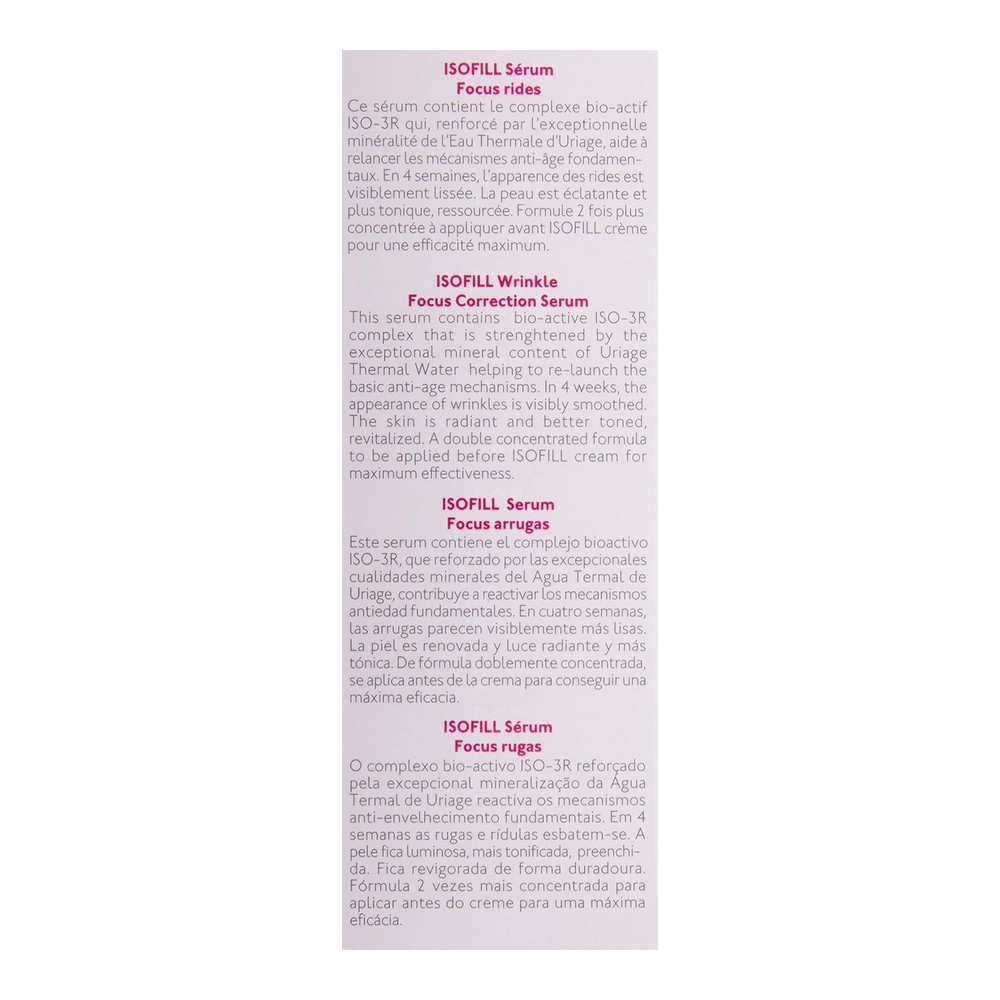 ISOFILL Sérum
Focus rides
Ce sérum contient le complexe bio-actif ISO-3R qui, renforcé par l'exceptionnelle minéralité de l'Eau Thermale d'Uriage, aide à relancer les mécanismes anti-âge fondamentaux. En 4 semaines, l'apparence des rides est visiblement lissée. La peau est éclatante et plus tonique, ressourcée. Formule 2 fois plus concentrée à appliquer avant ISOFILL crème pour une efficacité maximum.

ISOFILL Wrinkle
Focus Correction Serum
This serum contains bio-active ISO-3R complex that is strenghtened by the exceptional mineral content of Uriage Thermal Water helping to re-launch the basic anti-age mechanisms. In 4 weeks, the appearance of wrinkles is visibly smoothed. The skin is radiant and better toned, revitalized. A double concentrated formula to be applied before ISOFILL cream for maximum effectiveness.

ISOFILL Serum
Focus arrugas
Este serum contiene el complejo bioactivo ISO-3R, que reforzado por las excepcionales cualidades minerales del Agua Termal de Uriage, contribuye a reactivar los mecanismos antiedad fundamentales. En cuatro semanas, las arrugas parecen visiblemente más lisas. La piel es renovada y luce radiante y más tónica. De fórmula doblemente concentrada, se aplica antes de la crema para conseguir una máxima eficacia.

ISOFILL Sérum
Focus rugas
O complexo bio-activo ISO-3R reforçado pela excepcional mineralização da Água Termal de Uriage reactiva os mecanismos anti-envelhecimento fundamentais. Em 4 semanas as rugas e rídulas esbatem-se. A pele fica luminosa, mais tonificada, preenchida. Fica revigorada de forma duradoura. Fórmula 2 vezes mais concentrada para aplicar antes do creme para uma máxima eficácia.